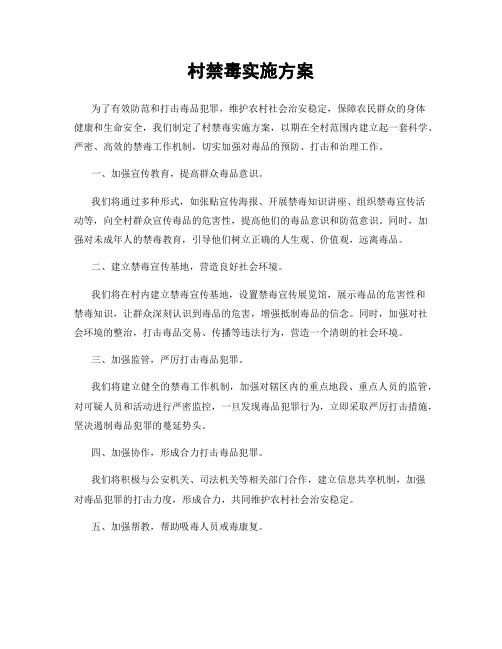 村禁毒实施方案

为了有效防范和打击毒品犯罪，维护农村社会治安稳定，保障农民群众的身体健康和生命安全，我们制定了村禁毒实施方案，以期在全村范围内建立起一套科学、严密、高效的禁毒工作机制，切实加强对毒品的预防、打击和治理工作。

一、加强宣传教育，提高群众毒品意识。

我们将通过多种形式，如张贴宣传海报、开展禁毒知识讲座、组织禁毒宣传活动等，向全村群众宣传毒品的危害性，提高他们的毒品意识和防范意识。同时，加强对未成年人的禁毒教育，引导他们树立正确的人生观、价值观，远离毒品。

二、建立禁毒宣传基地，营造良好社会环境。

我们将在村内建立禁毒宣传基地，设置禁毒宣传展览馆，展示毒品的危害性和禁毒知识，让群众深刻认识到毒品的危害，增强抵制毒品的信念。同时，加强对社会环境的整治，打击毒品交易、传播等违法行为，营造一个清朗的社会环境。

三、加强监管，严厉打击毒品犯罪。

我们将建立健全的禁毒工作机制，加强对辖区内的重点地段、重点人员的监管，对可疑人员和活动进行严密监控，一旦发现毒品犯罪行为，立即采取严厉打击措施，坚决遏制毒品犯罪的蔓延势头。

四、加强协作，形成合力打击毒品犯罪。

我们将积极与公安机关、司法机关等相关部门合作，建立信息共享机制，加强对毒品犯罪的打击力度，形成合力，共同维护农村社会治安稳定。

五、加强帮教，帮助吸毒人员戒毒康复。